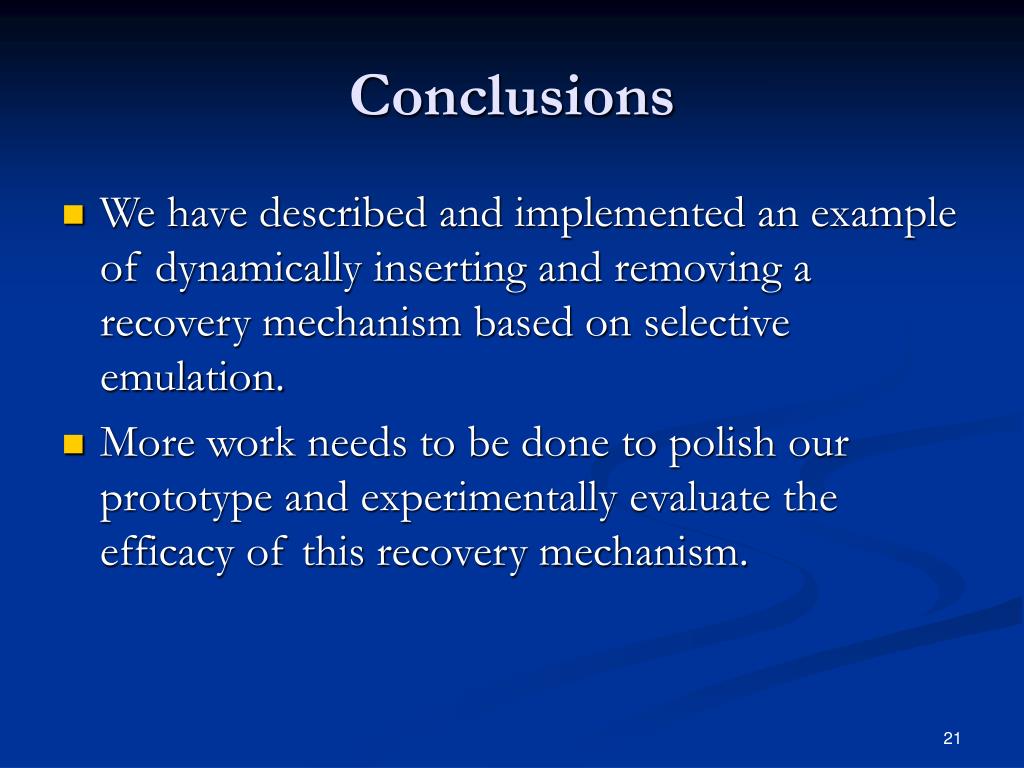 Conclusions

We have described and implemented an example of dynamically inserting and removing a recovery mechanism based on selective emulation.

More work needs to be done to polish our prototype and experimentally evaluate the efficacy of this recovery mechanism.

21